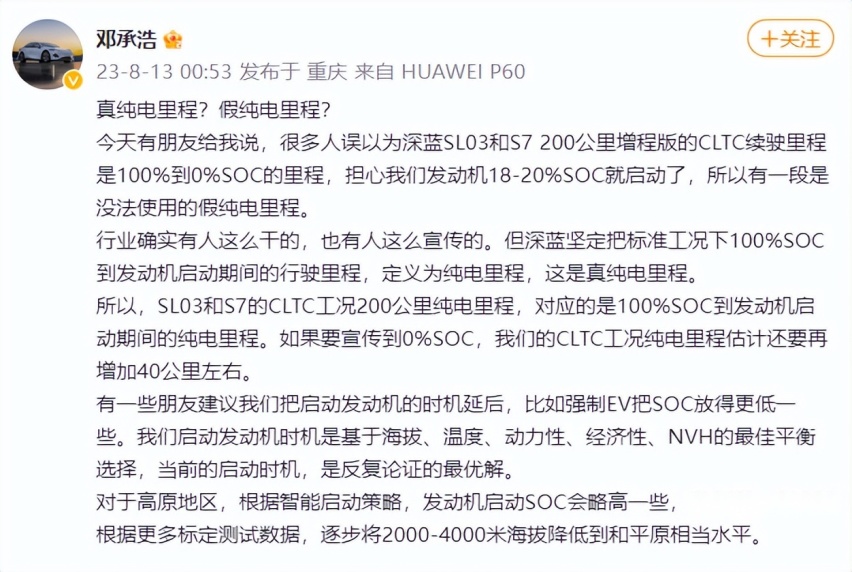 邓承浩

＋关注

23-8-13 00:53 发布于 重庆 来自 HUAWEI P60

真纯电里程？假纯电里程？

今天有朋友给我说，很多人误以为深蓝SL03和S7 200公里增程版的CLTC续驶里程是100%到0%SOC的里程，担心我们发动机18-20%SOC就启动了，所以有一段是没法使用的假纯电里程。

行业确实有人这么干的，也有人这么宣传的。但深蓝坚定把标准工况下100%SOC到发动机启动期间的行驶里程，定义为纯电里程，这是真纯电里程。

所以，SL03和S7的CLTC工况200公里纯电里程，对应的是100%SOC到发动机启动期间的纯电里程。如果要宣传到0%SOC，我们的CLTC工况纯电里程估计还要再增加40公里左右。

有一些朋友建议我们把启动发动机的时机延后，比如强制EV把SOC放得更低一些。我们启动发动机时机是基于海拔、温度、动力性、经济性、NVH的最佳平衡选择，当前的启动时机，是反复论证的最优解。

对于高原地区，根据智能启动策略，发动机启动SOC会略高一些，
根据更多标定测试数据，逐步将2000-4000米海拔降低到和平原相当水平。